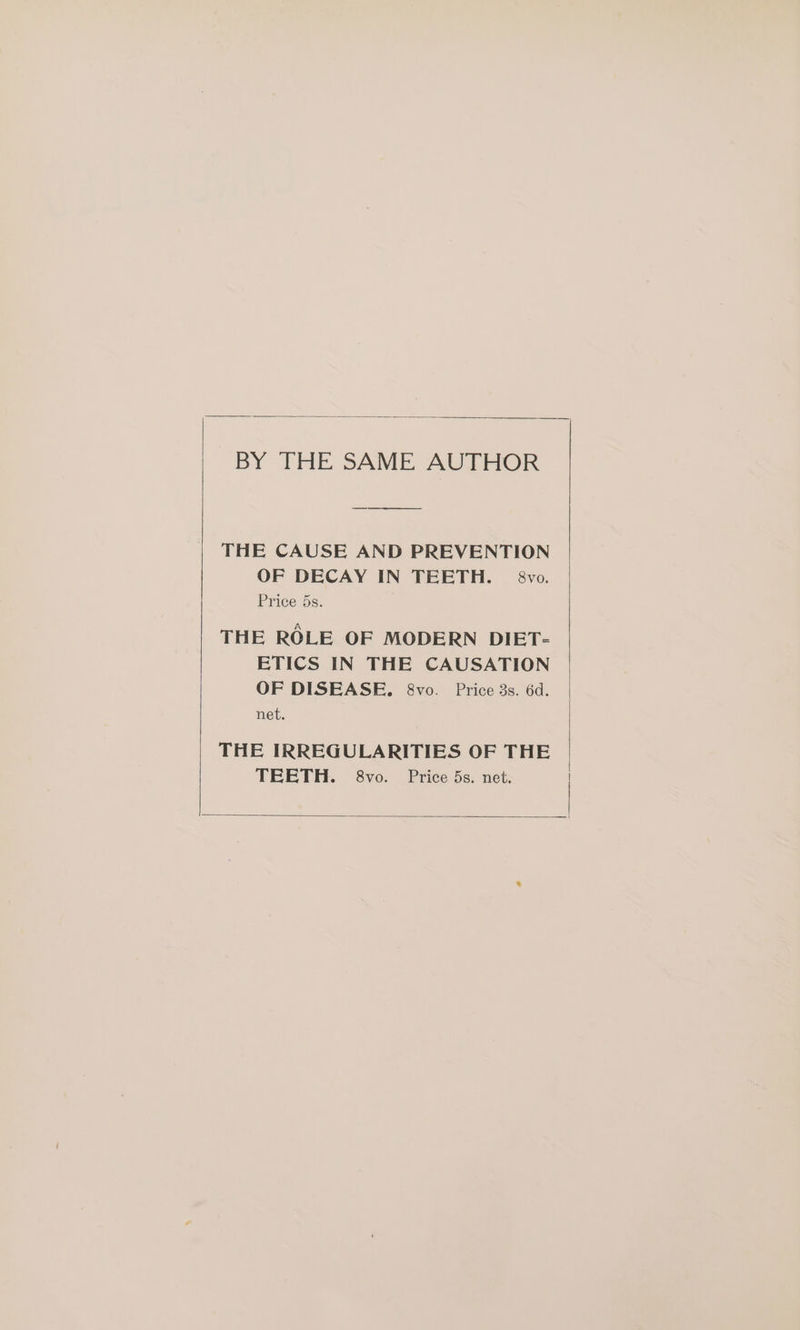 BY THE SAME AUTHOR

THE CAUSE AND PREVENTION OF DECAY IN TEETH. 8vo. Price 5s.

THE RÔLE OF MODERN DIETETICS IN THE CAUSATION OF DISEASE. 8vo. Price 3s. 6d. net.

THE IRREGULARITIES OF THE TEETH. 8vo. Price 5s. net.